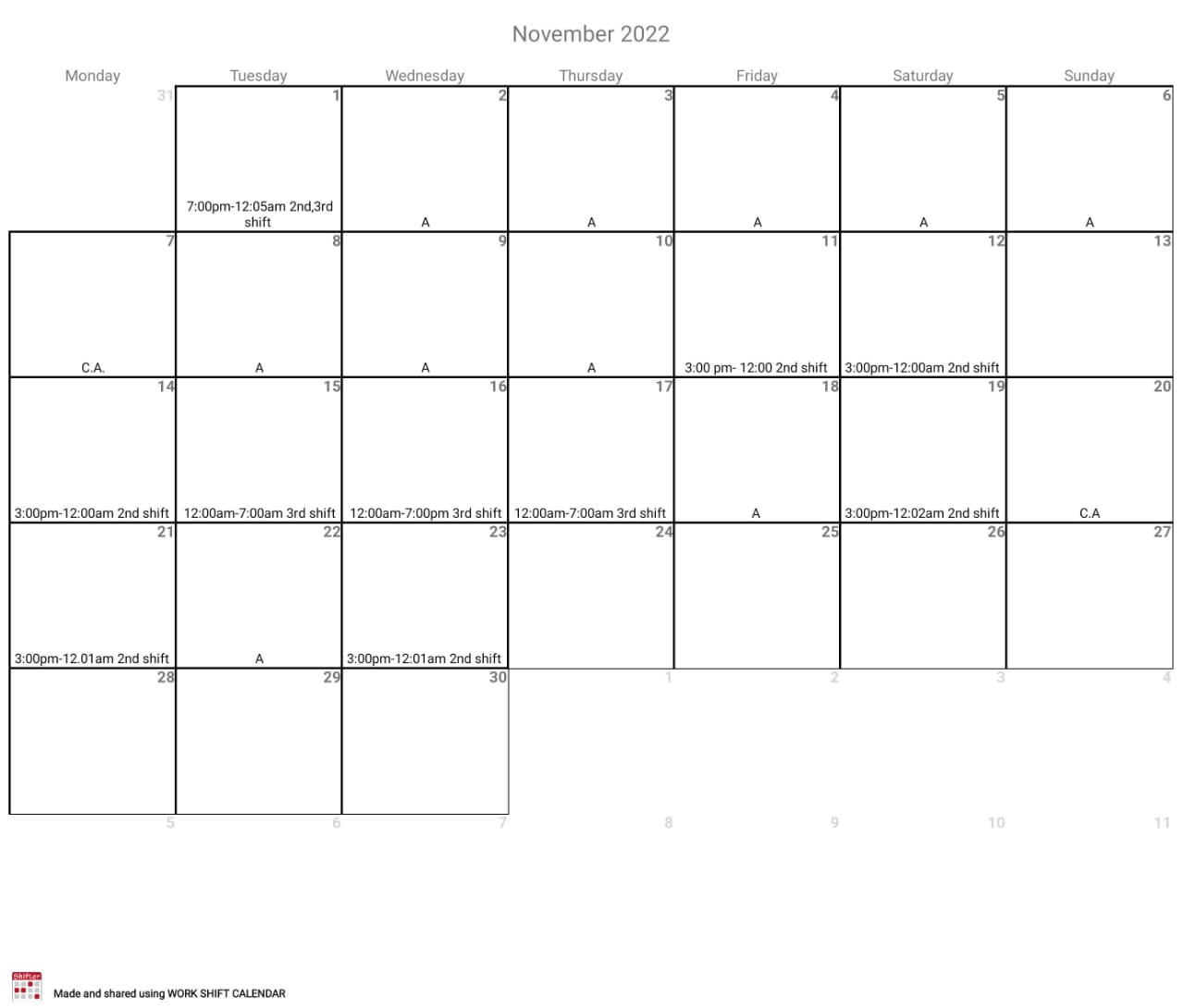 November 2022

| Monday | Tuesday | Wednesday | Thursday | Friday | Saturday | Sunday |
|---|---|---|---|---|---|---|
| 31 | 1 7:00pm-12:05am 2nd,3rd shift | 2 A | 3 A | 4 A | 5 A | 6 A |
| 7 C.A. | 8 A | 9 A | 10 A | 11 3:00 pm- 12:00 2nd shift | 12 3:00pm-12:00am 2nd shift | 13 |
| 14 3:00pm-12:00am 2nd shift | 15 12:00am-7:00am 3rd shift | 16 12:00am-7:00pm 3rd shift | 17 12:00am-7:00am 3rd shift | 18 A | 19 3:00pm-12:02am 2nd shift | 20 C.A |
| 21 3:00pm-12.01am 2nd shift | 22 A | 23 3:00pm-12:01am 2nd shift | 24 | 25 | 26 | 27 |
| 28 | 29 | 30 | 1 | 2 | 3 | 4 |
| 5 | 6 | 7 | 8 | 9 | 10 | 11 |

Shifter
Made and shared using WORK SHIFT CALENDAR